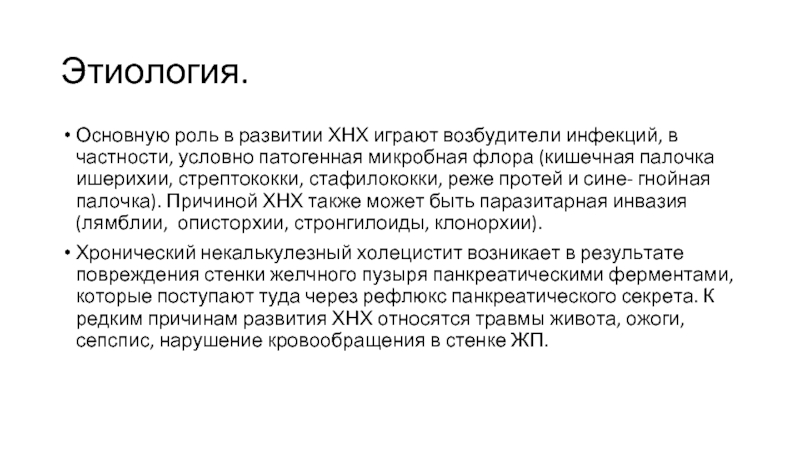 Этиология.

• Основную роль в развитии ХНХ играют возбудители инфекций, в частности, условно патогенная микробная флора (кишечная палочка ишерихии, стрептококки, стафилококки, реже протей и сине- гнойная палочка). Причиной ХНХ также может быть паразитарная инвазия (лямблии,  описторхии, стронгилоиды, клонорхии).

• Хронический некалькулезный холецистит возникает в результате повреждения стенки желчного пузыря панкреатическими ферментами, которые поступают туда через рефлюкс панкреатического секрета. К редким причинам развития ХНХ относятся травмы живота, ожоги, сепспис, нарушение кровообращения в стенке ЖП.